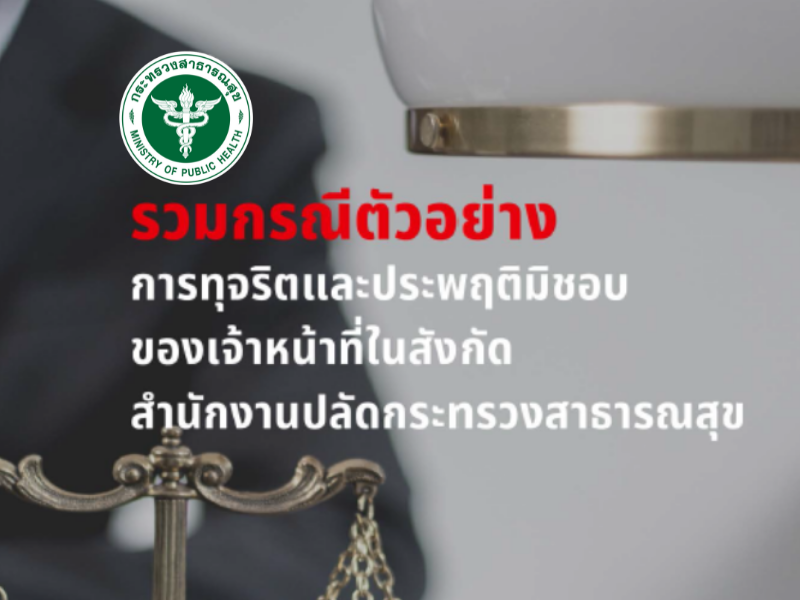 กระทรวงสาธารณสุข
MINISTRY OF PUBLIC HEALTH

รวมกรณีตัวอย่าง
การทุจริตและประพฤติมิชอบ
ของเจ้าหน้าที่ในสังกัด
สำนักงานปลัดกระทรวงสาธารณสุข